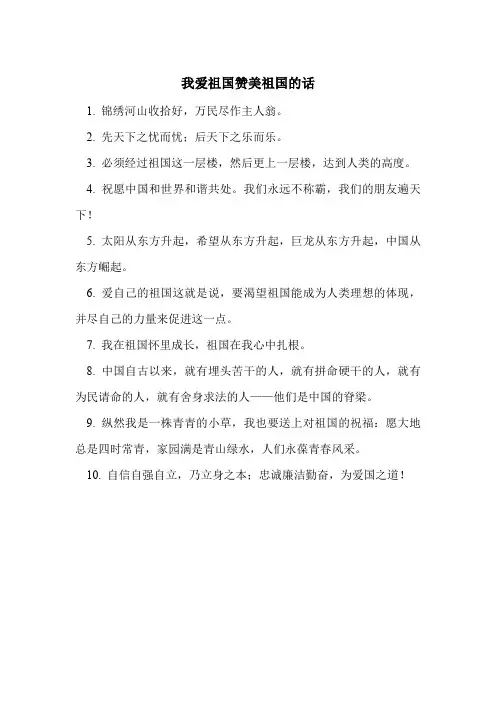 我爱祖国赞美祖国的话

1. 锦绣河山收拾好，万民尽作主人翁。

2. 先天下之忧而忧；后天下之乐而乐。

3. 必须经过祖国这一层楼，然后更上一层楼，达到人类的高度。

4. 祝愿中国和世界和谐共处。我们永远不称霸，我们的朋友遍天下！

5. 太阳从东方升起，希望从东方升起，巨龙从东方升起，中国从东方崛起。

6. 爱自己的祖国这就是说，要渴望祖国能成为人类理想的体现，并尽自己的力量来促进这一点。

7. 我在祖国怀里成长，祖国在我心中扎根。

8. 中国自古以来，就有埋头苦干的人，就有拼命硬干的人，就有为民请命的人，就有舍身求法的人——他们是中国的脊梁。

9. 纵然我是一株青青的小草，我也要送上对祖国的祝福：愿大地总是四时常青，家园满是青山绿水，人们永葆青春风采。

10. 自信自强自立，乃立身之本；忠诚廉洁勤奋，为爱国之道！